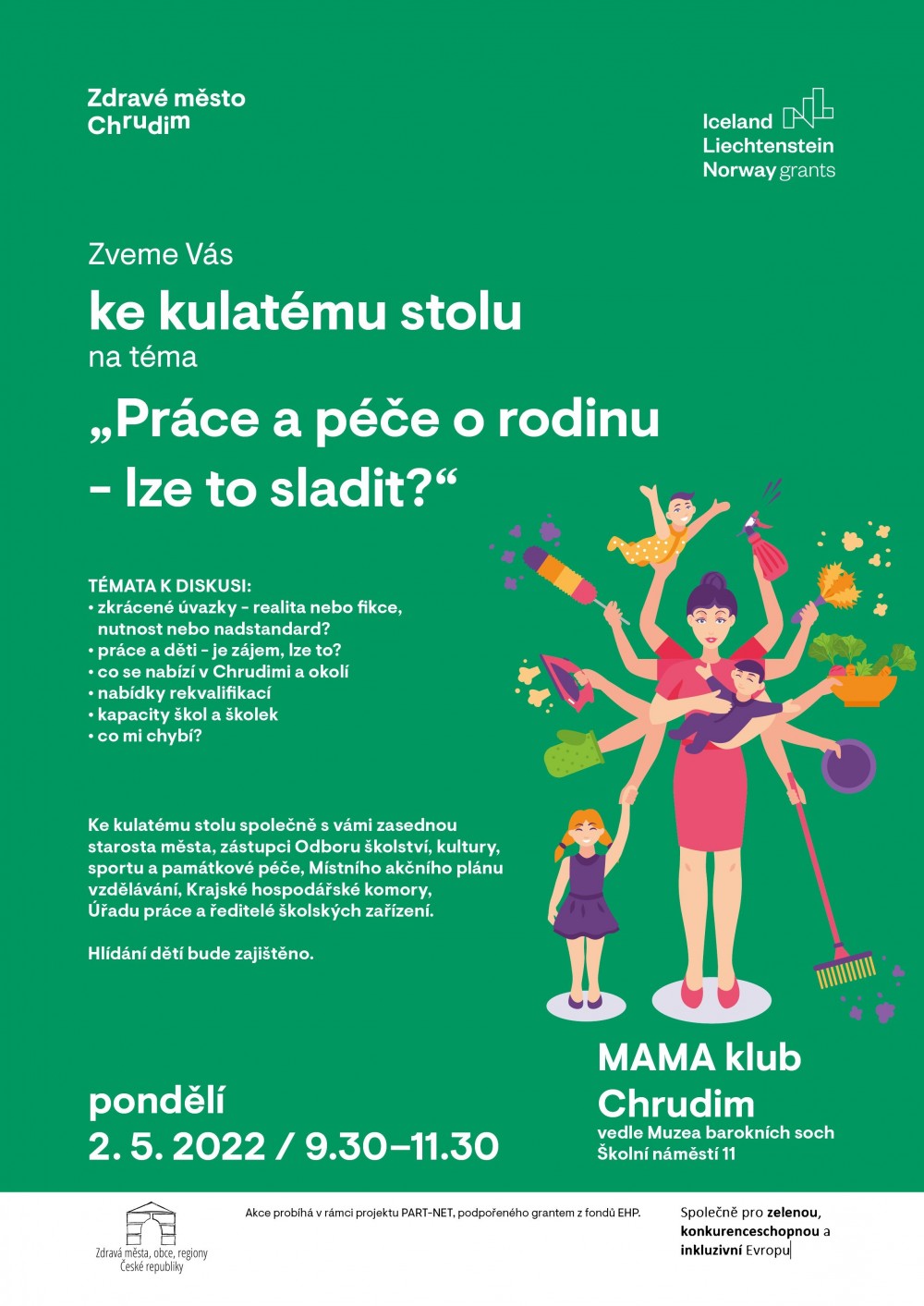 Zdravé město
Chrudim

Iceland
Liechtenstein
Norway grants

Zveme Vás

ke kulatému stolu

na téma

„Práce a péče o rodinu
- lze to sladit?“

TÉMATA K DISKUSI:
• zkrácené úvazky - realita nebo fikce, nutnost nebo nadstandard?
• práce a děti - je zájem, lze to?
• co se nabízí v Chrudimi a okolí
• nabídky rekvalifikací
• kapacity škol a školek
• co mi chybí?

Ke kulatému stolu společně s vámi zasednou starosta města, zástupci Odboru školství, kultury, sportu a památkové péče, Místního akčního plánu vzdělávání, Krajské hospodářské komory, Úřadu práce a ředitelé školských zařízení.

Hlídání dětí bude zajištěno.

pondělí
2. 5. 2022 / 9.30–11.30

MAMA klub
Chrudim
vedle Muzea barokních soch
Školní náměstí 11

Zdravá města, obce, regiony
České republiky

Akce probíhá v rámci projektu PART-NET, podpořeného grantem z fondů EHP.

Společně pro zelenou,
konkurenceschopnou a
inkluzivní Evropu